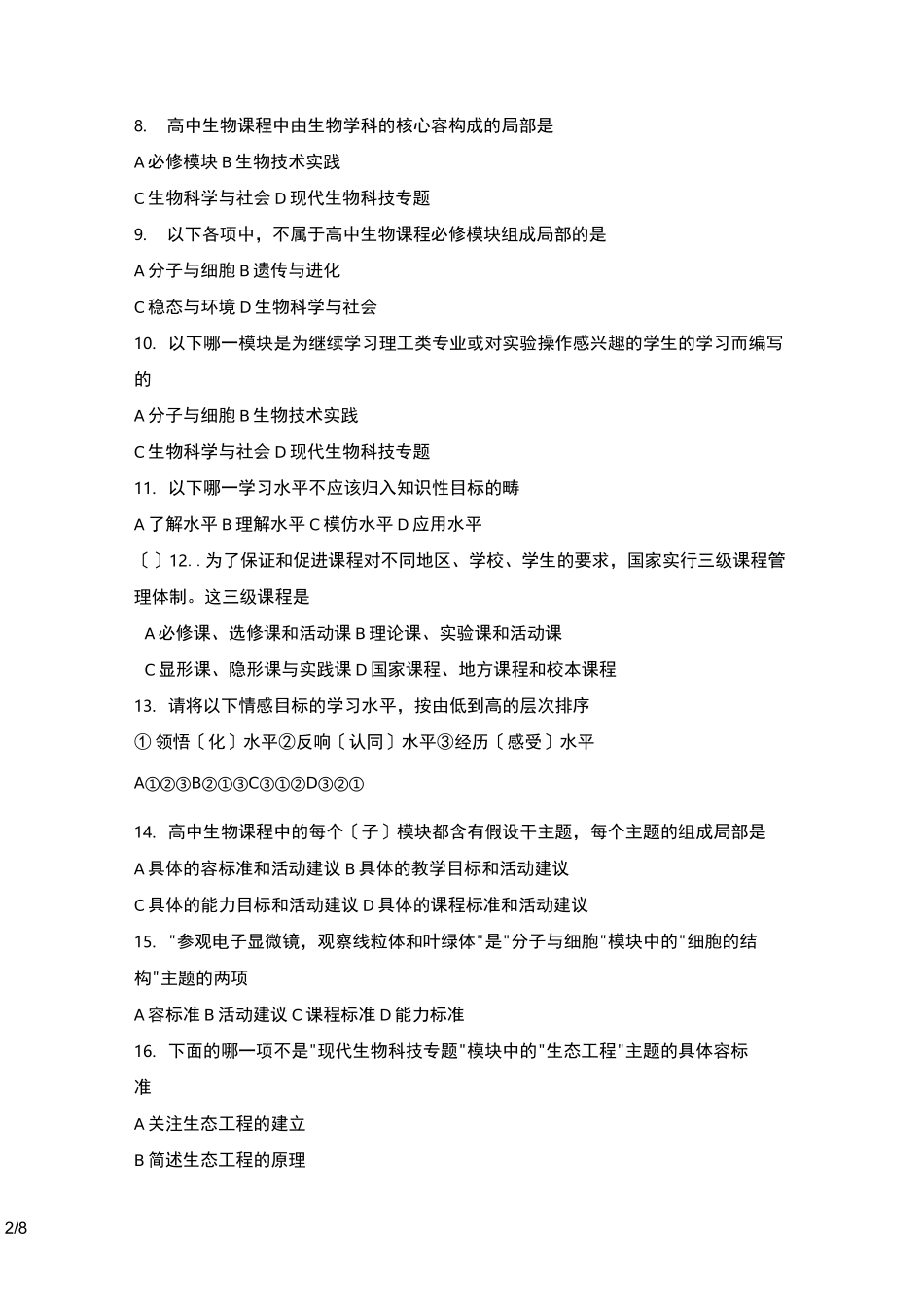 8. 高中生物课程中由生物学科的核心容构成的局部是

A 必修模块 B 生物技术实践

C 生物科学与社会 D 现代生物科技专题

9. 以下各项中，不属于高中生物课程必修模块组成局部的是

A 分子与细胞 B 遗传与进化

C 稳态与环境 D 生物科学与社会

10. 以下哪一模块是为继续学习理工类专业或对实验操作感兴趣的学生的学习而编写的

A 分子与细胞 B 生物技术实践

C 生物科学与社会 D 现代生物科技专题

11. 以下哪一学习水平不应该归入知识性目标的畴

A 了解水平 B 理解水平 C 模仿水平 D 应用水平

〔 〕12. . 为了保证和促进课程对不同地区、学校、学生的要求，国家实行三级课程管理体制。这三级课程是

A 必修课、选修课和活动课 B 理论课、实验课和活动课

C 显形课、隐形课与实践课 D 国家课程、地方课程和校本课程

13. 请将以下情感目标的学习水平，按由低到高的层次排序

① 领悟〔化〕水平②反响〔认同〕水平③经历〔感受〕水平

A①②③B②①③C③①②D③②①

14. 高中生物课程中的每个〔子〕模块都含有假设干主题，每个主题的组成局部是

A 具体的容标准和活动建议 B 具体的教学目标和活动建议

C 具体的能力目标和活动建议 D 具体的课程标准和活动建议

15. "参观电子显微镜，观察线粒体和叶绿体"是"分子与细胞"模块中的"细胞的结构"主题的两项

A 容标准 B 活动建议 C 课程标准 D 能力标准

16. 下面的哪一项不是"现代生物科技专题"模块中的"生态工程"主题的具体容标准

A 关注生态工程的建立

B 简述生态工程的原理

2/8